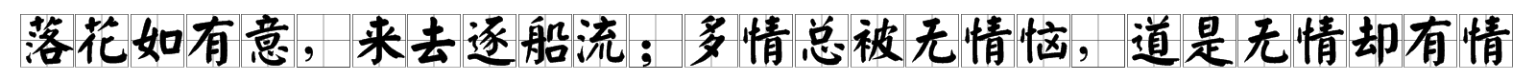 落花如有意，来去逐船流；多情总被无情恼，道是无情却有情